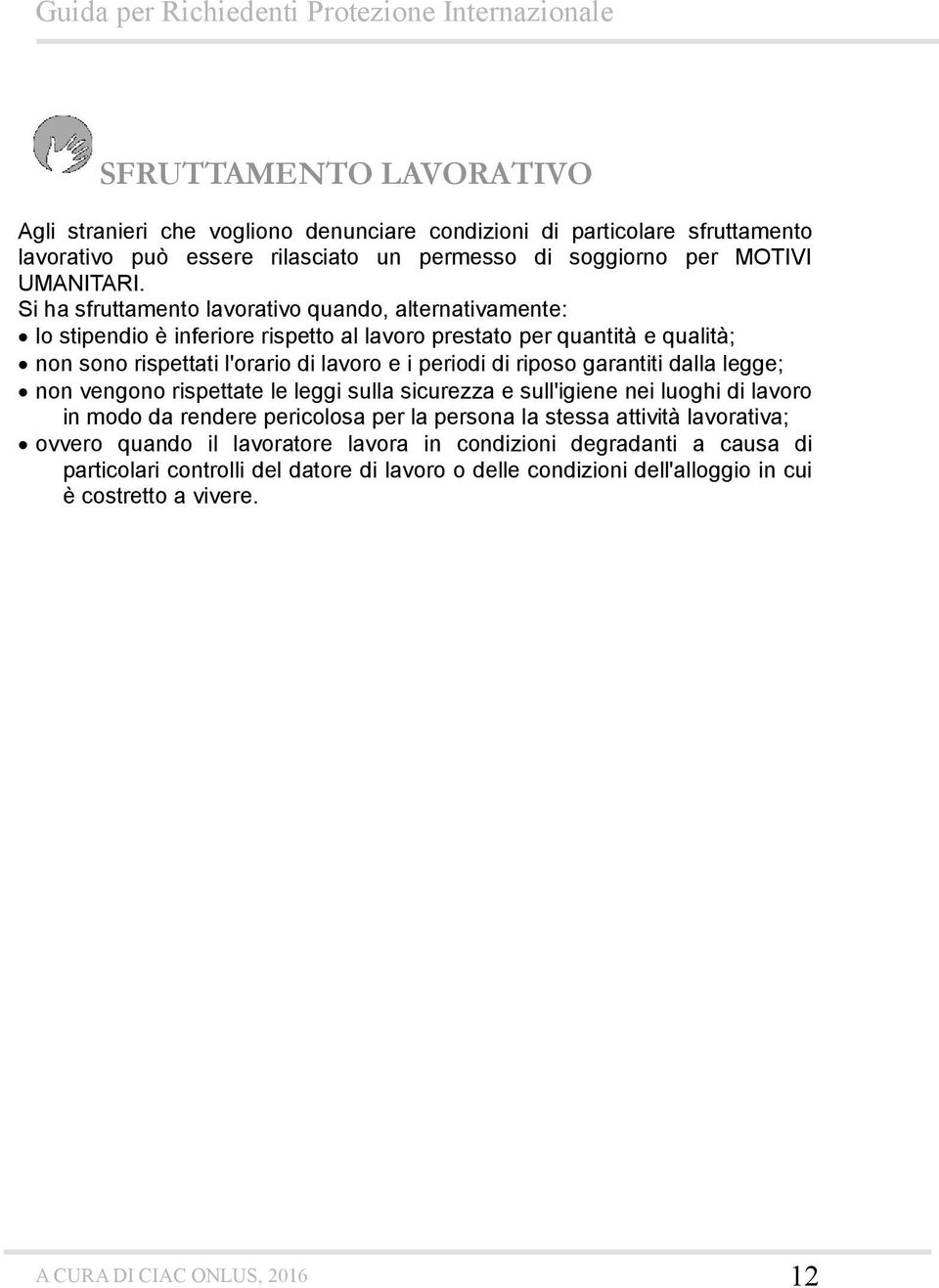 Guida per Richiedenti Protezione Internazionale

SFRUTTAMENTO LAVORATIVO

Agli stranieri che vogliono denunciare condizioni di particolare sfruttamento lavorativo può essere rilasciato un permesso di soggiorno per MOTIVI UMANITARI.
Si ha sfruttamento lavorativo quando, alternativamente:
• lo stipendio è inferiore rispetto al lavoro prestato per quantità e qualità;
• non sono rispettati l'orario di lavoro e i periodi di riposo garantiti dalla legge;
• non vengono rispettate le leggi sulla sicurezza e sull'igiene nei luoghi di lavoro in modo da rendere pericolosa per la persona la stessa attività lavorativa;
• ovvero quando il lavoratore lavora in condizioni degradanti a causa di particolari controlli del datore di lavoro o delle condizioni dell'alloggio in cui è costretto a vivere.

A CURA DI CIAC ONLUS, 2016

12